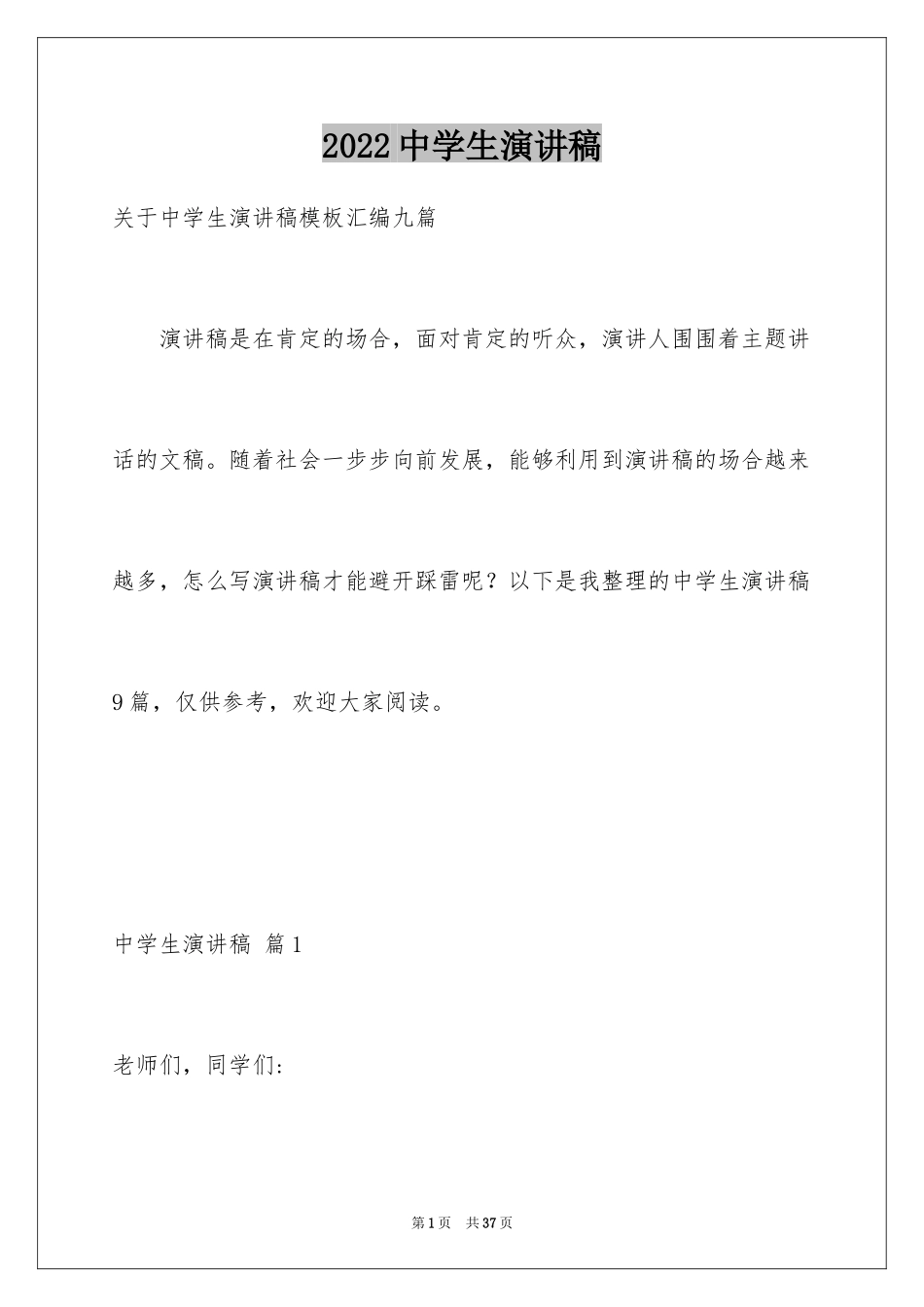 2022中学生演讲稿

关于中学生演讲稿模板汇编九篇

演讲稿是在肯定的场合，面对肯定的听众，演讲人围围着主题讲话的文稿。随着社会一步步向前发展，能够利用到演讲稿的场合越来越多，怎么写演讲稿才能避开踩雷呢？以下是我整理的中学生演讲稿9篇，仅供参考，欢迎大家阅读。

中学生演讲稿 篇1

老师们，同学们:

第1页 共37页